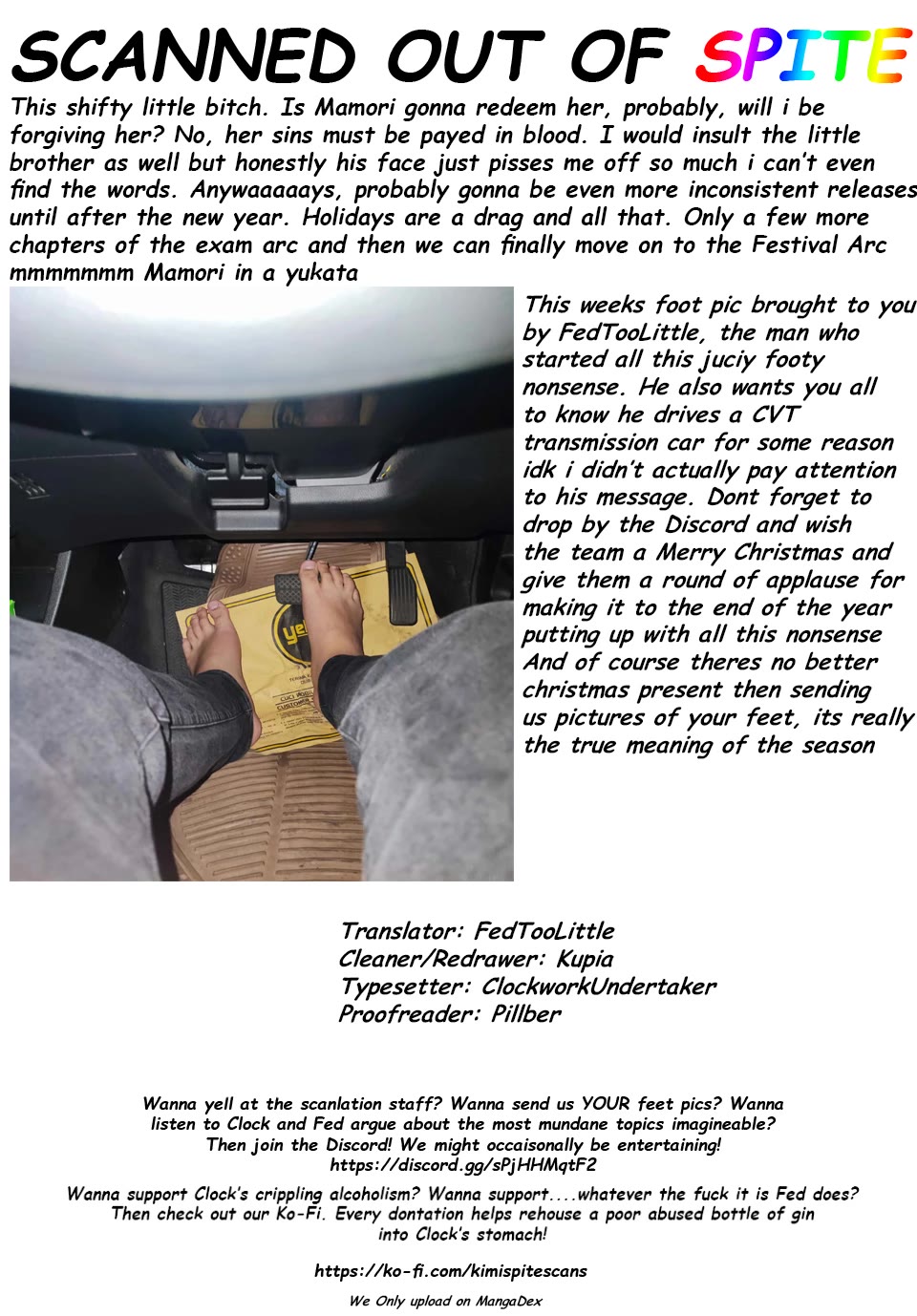 SCANNED OUT OF SPITE

This shifty little bitch. Is Mamori gonna redeem her, probably, will i be forgiving her? No, her sins must be payed in blood. I would insult the little brother as well but honestly his face just pisses me off so much i can't even find the words. Anywaaaaays, probably gonna be even more inconsistent releases until after the new year. Holidays are a drag and all that. Only a few more chapters of the exam arc and then we can finally move on to the Festival Arc mmmmmmm Mamori in a yukata

This weeks foot pic brought to you by FedTooLittle, the man who started all this juciy footy nonsense. He also wants you all to know he drives a CVT transmission car for some reason idk i didn't actually pay attention to his message. Dont forget to drop by the Discord and wish the team a Merry Christmas and give them a round of applause for making it to the end of the year putting up with all this nonsense And of course theres no better christmas present then sending us pictures of your feet, its really the true meaning of the season

Translator: FedTooLittle
Cleaner/Redrawer: Kupia
Typesetter: ClockworkUndertaker
Proofreader: Pillber

Wanna yell at the scanlation staff? Wanna send us YOUR feet pics? Wanna listen to Clock and Fed argue about the most mundane topics imagineable? Then join the Discord! We might occaisonally be entertaining!
https://discord.gg/sPjHHMqtF2

Wanna support Clock's crippling alcoholism? Wanna support....whatever the fuck it is Fed does? Then check out our Ko-Fi. Every dontation helps rehouse a poor abused bottle of gin into Clock's stomach!

https://ko-fi.com/kimispitescans

We Only upload on MangaDex